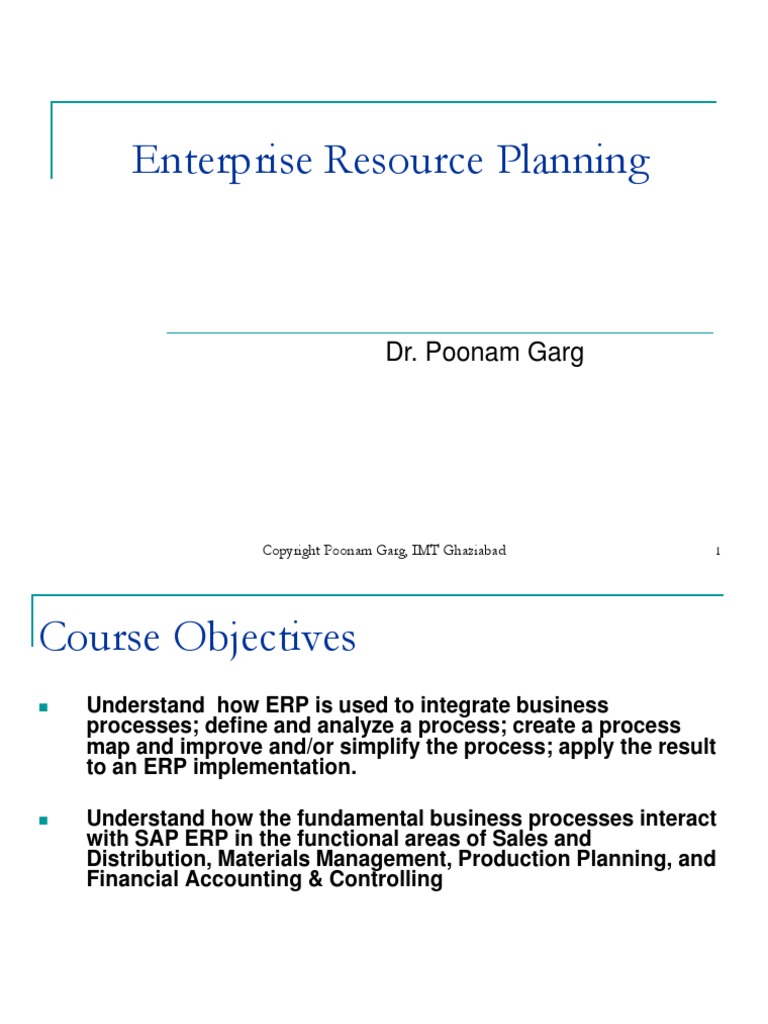 Enterprise Resource Planning

Dr. Poonam Garg

Copyright Poonam Garg, IMT Ghaziabad

1

Course Objectives

Understand how ERP is used to integrate business processes; define and analyze a process; create a process map and improve and/or simplify the process; apply the result to an ERP implementation.

Understand how the fundamental business processes interact with SAP ERP in the functional areas of Sales and Distribution, Materials Management, Production Planning, and Financial Accounting & Controlling